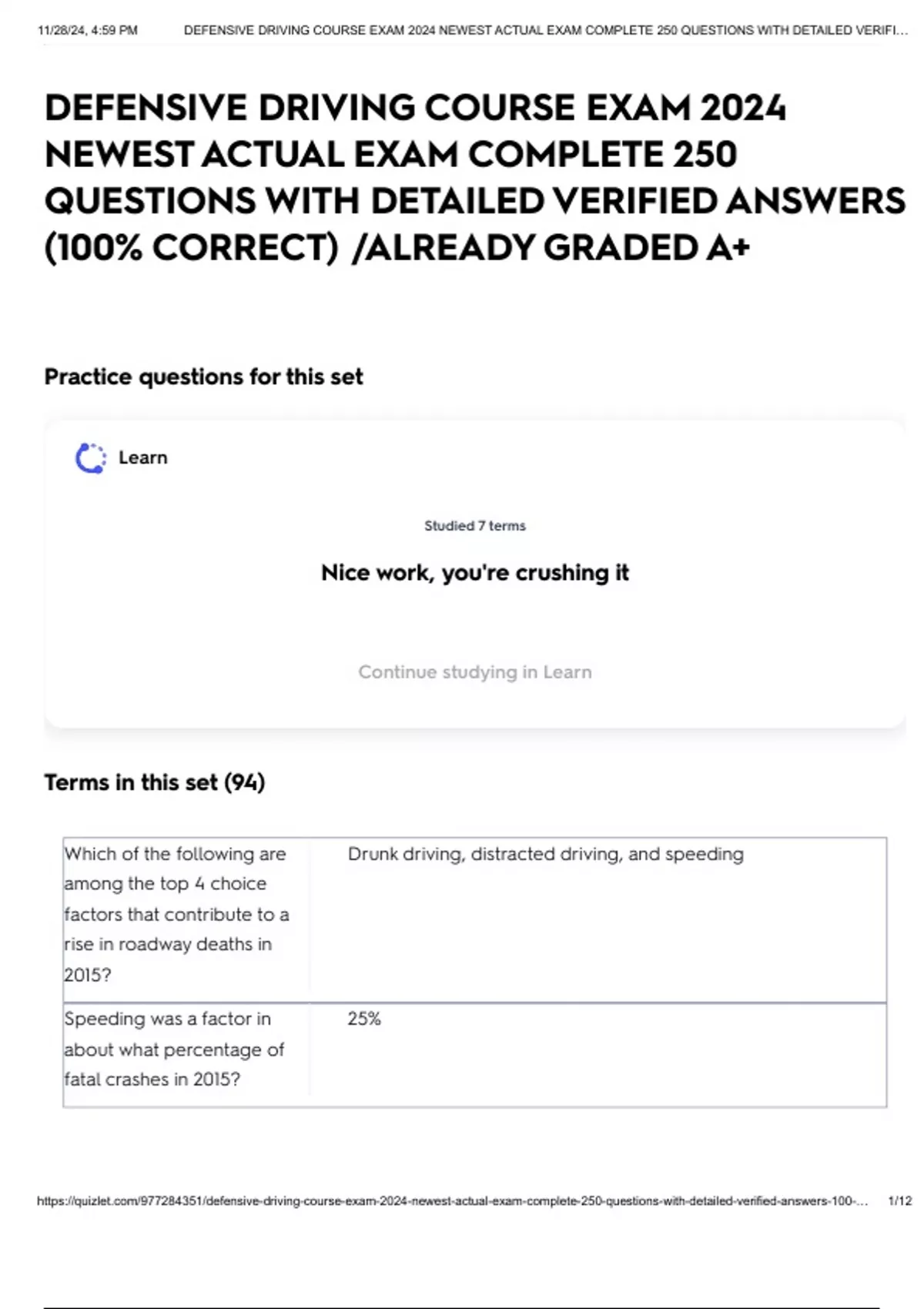 11/28/24, 4:59 PM DEFENSIVE DRIVING COURSE EXAM 2024 NEWEST ACTUAL EXAM COMPLETE 250 QUESTIONS WITH DETAILED VERIFI...

DEFENSIVE DRIVING COURSE EXAM 2024 NEWEST ACTUAL EXAM COMPLETE 250 QUESTIONS WITH DETAILED VERIFIED ANSWERS (100% CORRECT) /ALREADY GRADED A+

Practice questions for this set

Learn

Studied 7 terms

Nice work, you're crushing it

Continue studying in Learn

Terms in this set (94)

| Which of the following are among the top 4 choice factors that contribute to a rise in roadway deaths in 2015? | Drunk driving, distracted driving, and speeding |
|---|---|
| Speeding was a factor in about what percentage of fatal crashes in 2015? | 25% |

https://quizlet.com/977284351/defensive-driving-course-exam-2024-newest-actual-exam-complete-250-questions-with-detailed-verified-answers-100-... 1/12